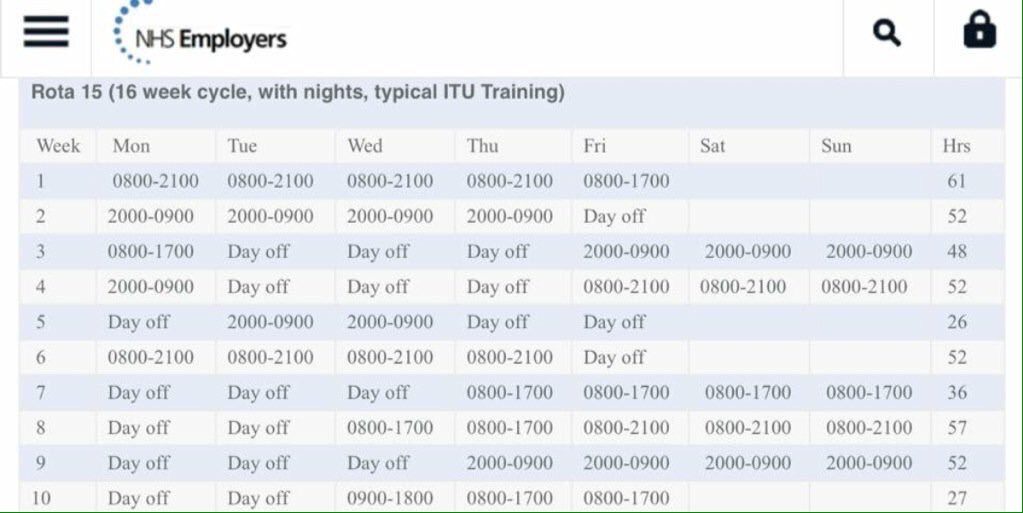 NHS Employers

Rota 15 (16 week cycle, with nights, typical ITU Training)

| Week | Mon | Tue | Wed | Thu | Fri | Sat | Sun | Hrs |
|---|---|---|---|---|---|---|---|---|
| 1 | 0800-2100 | 0800-2100 | 0800-2100 | 0800-2100 | 0800-1700 | | | 61 |
| 2 | 2000-0900 | 2000-0900 | 2000-0900 | 2000-0900 | Day off | | | 52 |
| 3 | 0800-1700 | Day off | Day off | Day off | 2000-0900 | 2000-0900 | 2000-0900 | 48 |
| 4 | 2000-0900 | Day off | Day off | Day off | 0800-2100 | 0800-2100 | 0800-2100 | 52 |
| 5 | Day off | 2000-0900 | 2000-0900 | Day off | Day off | | | 26 |
| 6 | 0800-2100 | 0800-2100 | 0800-2100 | 0800-2100 | Day off | | | 52 |
| 7 | Day off | Day off | Day off | 0800-1700 | 0800-1700 | 0800-1700 | 0800-1700 | 36 |
| 8 | Day off | Day off | 0800-1700 | 0800-1700 | 0800-2100 | 0800-2100 | 0800-2100 | 57 |
| 9 | Day off | Day off | Day off | 2000-0900 | 2000-0900 | 2000-0900 | 2000-0900 | 52 |
| 10 | Day off | Day off | 0900-1800 | 0800-1700 | 0800-1700 | | | 27 |